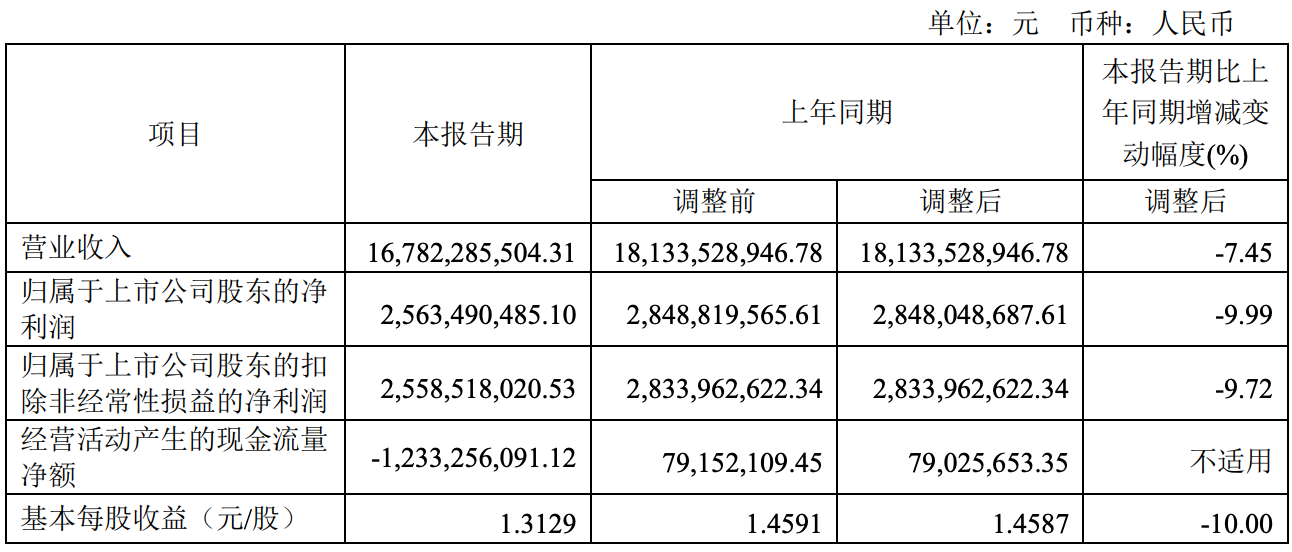 单位：元 币种：人民币

| 项目 | 本报告期 | 上年同期 | | 本报告期比上年同期增减变动幅度(%) |
|---|---|---|---|---|
| | | 调整前 | 调整后 | 调整后 |
| 营业收入 | 16,782,285,504.31 | 18,133,528,946.78 | 18,133,528,946.78 | -7.45 |
| 归属于上市公司股东的净利润 | 2,563,490,485.10 | 2,848,819,565.61 | 2,848,048,687.61 | -9.99 |
| 归属于上市公司股东的扣除非经常性损益的净利润 | 2,558,518,020.53 | 2,833,962,622.34 | 2,833,962,622.34 | -9.72 |
| 经营活动产生的现金流量净额 | -1,233,256,091.12 | 79,152,109.45 | 79,025,653.35 | 不适用 |
| 基本每股收益（元/股） | 1.3129 | 1.4591 | 1.4587 | -10.00 |